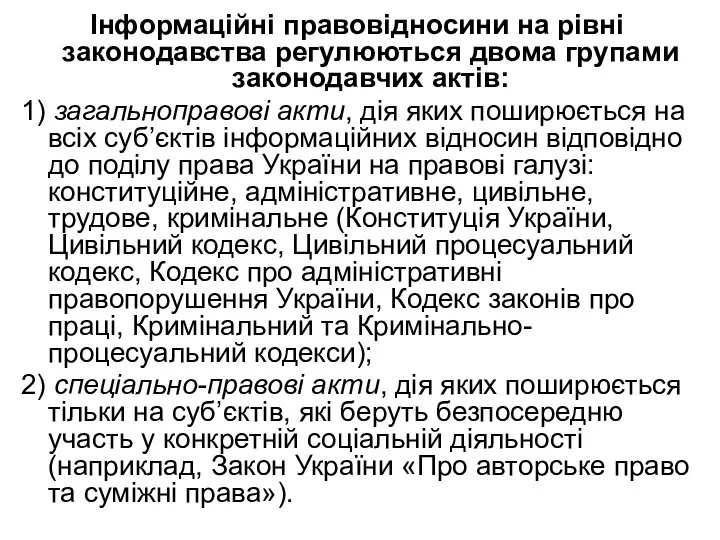 Інформаційні правовідносини на рівні законодавства регулюються двома групами законодавчих актів:

1) загальноправові акти, дія яких поширюється на всіх суб'єктів інформаційних відносин відповідно до поділу права України на правові галузі: конституційне, адміністративне, цивільне, трудове, кримінальне (Конституція України, Цивільний кодекс, Цивільний процесуальний кодекс, Кодекс про адміністративні правопорушення України, Кодекс законів про праці, Кримінальний та Кримінально-процесуальний кодекси);

2) спеціально-правові акти, дія яких поширюється тільки на суб'єктів, які беруть безпосередню участь у конкретній соціальній діяльності (наприклад, Закон України «Про авторське право та суміжні права»).